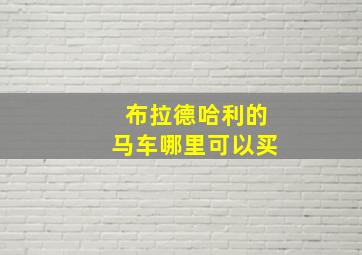 布拉德哈利的
马车哪里可以买